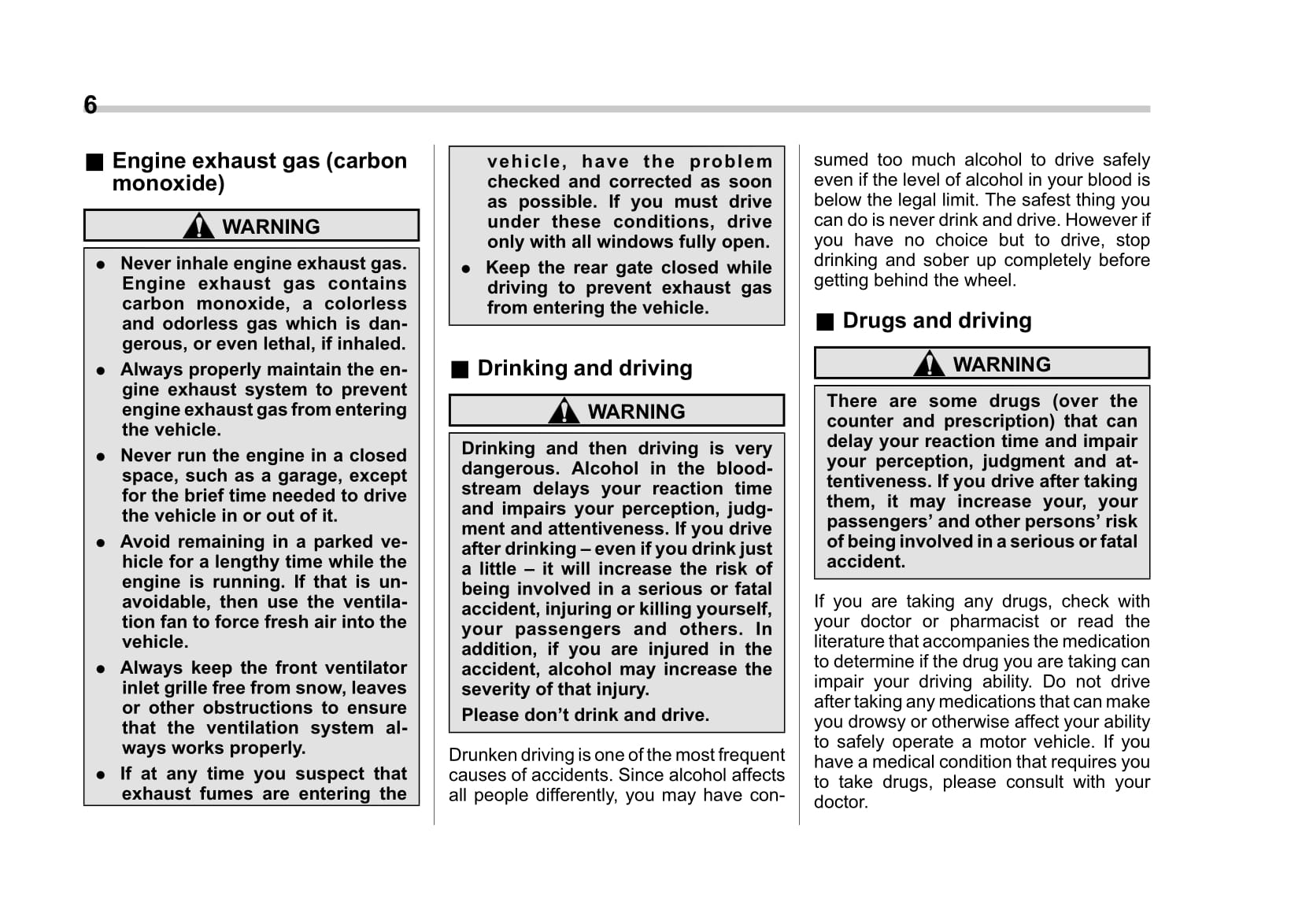 6

■ Engine exhaust gas (carbon monoxide)

WARNING

● Never inhale engine exhaust gas. Engine exhaust gas contains carbon monoxide, a colorless and odorless gas which is dangerous, or even lethal, if inhaled.

● Always properly maintain the engine exhaust system to prevent engine exhaust gas from entering the vehicle.

● Never run the engine in a closed space, such as a garage, except for the brief time needed to drive the vehicle in or out of it.

● Avoid remaining in a parked vehicle for a lengthy time while the engine is running. If that is unavoidable, then use the ventilation fan to force fresh air into the vehicle.

● Always keep the front ventilator inlet grille free from snow, leaves or other obstructions to ensure that the ventilation system always works properly.

● If at any time you suspect that exhaust fumes are entering the vehicle, have the problem checked and corrected as soon as possible. If you must drive under these conditions, drive only with all windows fully open.

● Keep the rear gate closed while driving to prevent exhaust gas from entering the vehicle.

■ Drinking and driving

WARNING

Drinking and then driving is very dangerous. Alcohol in the bloodstream delays your reaction time and impairs your perception, judgment and attentiveness. If you drive after drinking – even if you drink just a little – it will increase the risk of being involved in a serious or fatal accident, injuring or killing yourself, your passengers and others. In addition, if you are injured in the accident, alcohol may increase the severity of that injury.

Please don't drink and drive.

Drunken driving is one of the most frequent causes of accidents. Since alcohol affects all people differently, you may have consumed too much alcohol to drive safely even if the level of alcohol in your blood is below the legal limit. The safest thing you can do is never drink and drive. However if you have no choice but to drive, stop drinking and sober up completely before getting behind the wheel.

■ Drugs and driving

WARNING

There are some drugs (over the counter and prescription) that can delay your reaction time and impair your perception, judgment and attentiveness. If you drive after taking them, it may increase your, your passengers' and other persons' risk of being involved in a serious or fatal accident.

If you are taking any drugs, check with your doctor or pharmacist or read the literature that accompanies the medication to determine if the drug you are taking can impair your driving ability. Do not drive after taking any medications that can make you drowsy or otherwise affect your ability to safely operate a motor vehicle. If you have a medical condition that requires you to take drugs, please consult with your doctor.